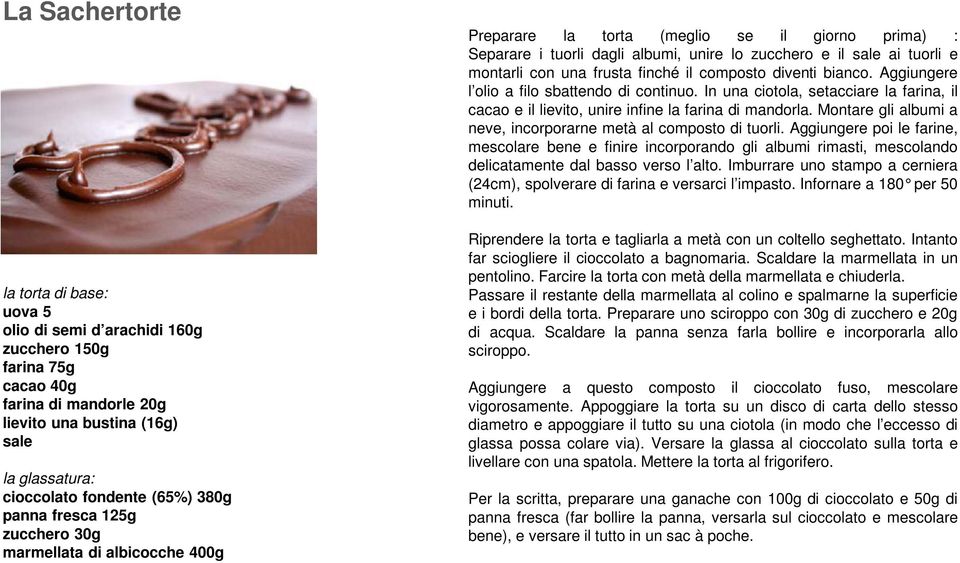 La Sachertorte

la torta di base:
uova 5
olio di semi d'arachidi 160g
zucchero 150g
farina 75g
cacao 40g
farina di mandorle 20g
lievito una bustina (16g)
sale

la glassatura:
cioccolato fondente (65%) 380g
panna fresca 125g
zucchero 30g
marmellata di albicocche 400g

Preparare la torta (meglio se il giorno prima) : Separare i tuorli dagli albumi, unire lo zucchero e il sale ai tuorli e montarli con una frusta finché il composto diventi bianco. Aggiungere l'olio a filo sbattendo di continuo. In una ciotola, setacciare la farina, il cacao e il lievito, unire infine la farina di mandorla. Montare gli albumi a neve, incorporarne metà al composto di tuorli. Aggiungere poi le farine, mescolare bene e finire incorporando gli albumi rimasti, mescolando delicatamente dal basso verso l'alto. Imburrare uno stampo a cerniera (24cm), spolverare di farina e versarci l'impasto. Infornare a 180° per 50 minuti.

Riprendere la torta e tagliarla a metà con un coltello seghettato. Intanto far sciogliere il cioccolato a bagnomaria. Scaldare la marmellata in un pentolino. Farcire la torta con metà della marmellata e chiuderla.
Passare il restante della marmellata al colino e spalmarne la superficie e i bordi della torta. Preparare uno sciroppo con 30g di zucchero e 20g di acqua. Scaldare la panna senza farla bollire e incorporarla allo sciroppo.

Aggiungere a questo composto il cioccolato fuso, mescolare vigorosamente. Appoggiare la torta su un disco di carta dello stesso diametro e appoggiare il tutto su una ciotola (in modo che l'eccesso di glassa possa colare via). Versare la glassa al cioccolato sulla torta e livellare con una spatola. Mettere la torta al frigorifero.

Per la scritta, preparare una ganache con 100g di cioccolato e 50g di panna fresca (far bollire la panna, versarla sul cioccolato e mescolare bene), e versare il tutto in un sac à poche.